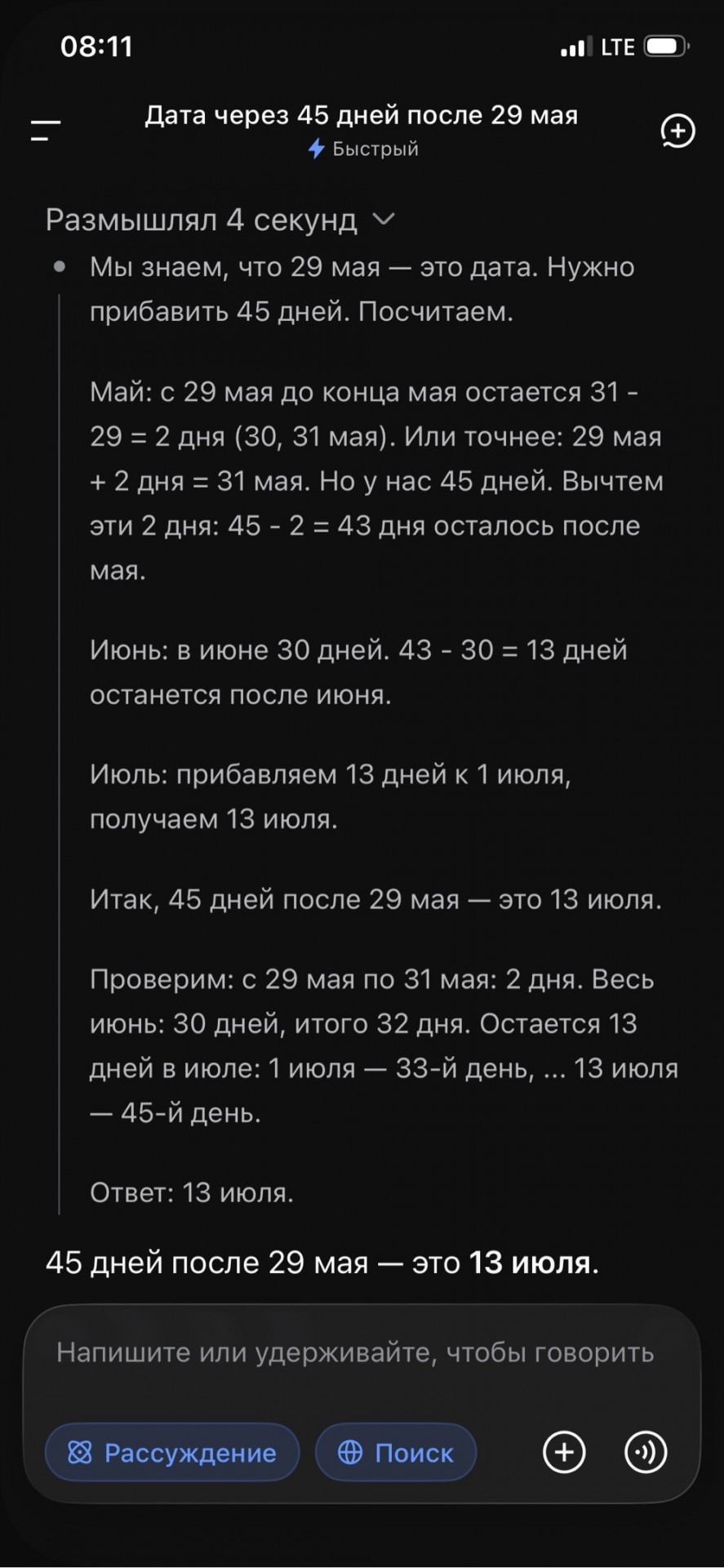 08:11

LTE

Дата через 45 дней после 29 мая

Быстрый

Размышлял 4 секунд

Мы знаем, что 29 мая — это дата. Нужно прибавить 45 дней. Посчитаем.

Май: с 29 мая до конца мая остается 31 - 29 = 2 дня (30, 31 мая). Или точнее: 29 мая + 2 дня = 31 мая. Но у нас 45 дней. Вычтем эти 2 дня: 45 - 2 = 43 дня осталось после мая.

Июнь: в июне 30 дней. 43 - 30 = 13 дней останется после июня.

Июль: прибавляем 13 дней к 1 июля, получаем 13 июля.

Итак, 45 дней после 29 мая — это 13 июля.

Проверим: с 29 мая по 31 мая: 2 дня. Весь июнь: 30 дней, итого 32 дня. Остается 13 дней в июле: 1 июля — 33-й день, ... 13 июля — 45-й день.

Ответ: 13 июля.

45 дней после 29 мая — это 13 июля.

Напишите или удерживайте, чтобы говорить

Рассуждение

Поиск